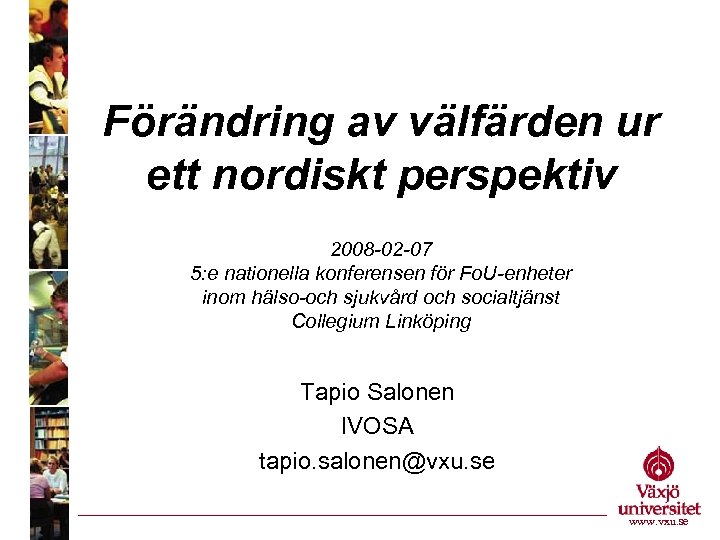 Förändring av välfärden ur ett nordiskt perspektiv

2008-02-07
5:e nationella konferensen för FoU-enheter inom hälso-och sjukvård och socialtjänst
Collegium Linköping

Tapio Salonen
IVOSA
tapio.salonen@vxu.se

Växjö universitet
www.vxu.se